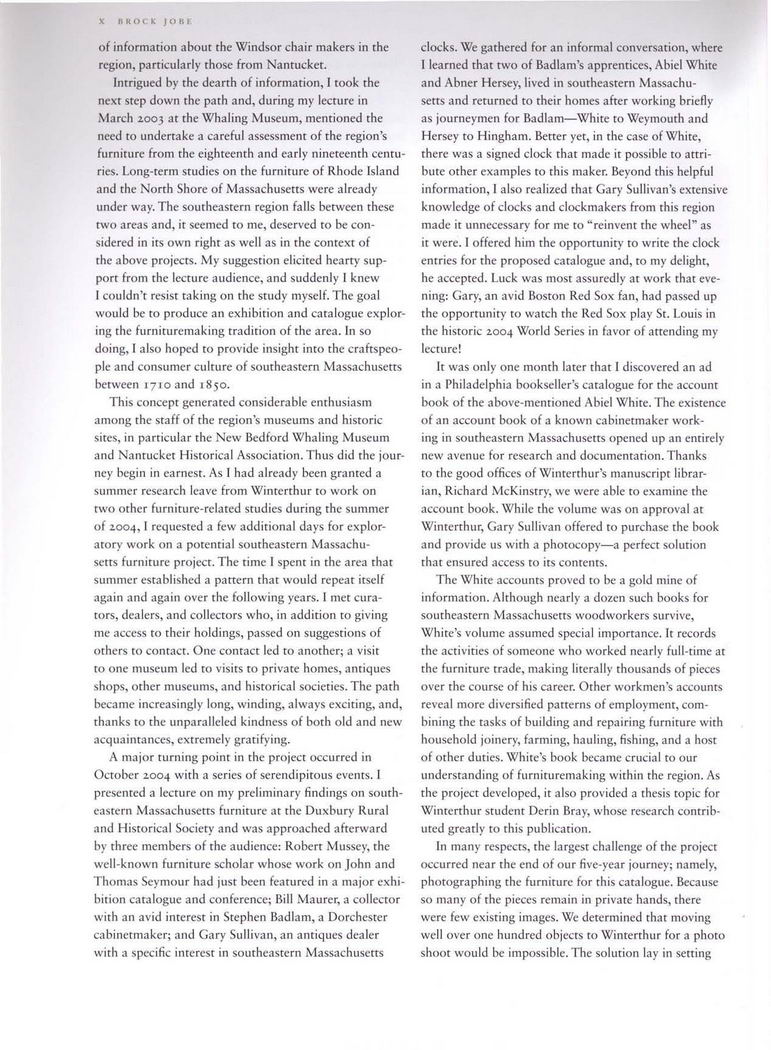 X BROCK JOBE

of information about the Windsor chair makers in the region, particularly those from Nantucket.

Intrigued by the dearth of information, I took the next step down the path and, during my lecture in March 2003 at the Whaling Museum, mentioned the need to undertake a careful assessment of the region's furniture from the eighteenth and early nineteenth centuries. Long-term studies on the furniture of Rhode Island and the North Shore of Massachusetts were already under way. The southeastern region falls between these two areas and, it seemed to me, deserved to be considered in its own right as well as in the context of the above projects. My suggestion elicited hearty support from the lecture audience, and suddenly I knew I couldn't resist taking on the study myself. The goal would be to produce an exhibition and catalogue exploring the furnituremaking tradition of the area. In so doing, I also hoped to provide insight into the craftspeople and consumer culture of southeastern Massachusetts between 1710 and 1850.

This concept generated considerable enthusiasm among the staff of the region's museums and historic sites, in particular the New Bedford Whaling Museum and Nantucket Historical Association. Thus did the journey begin in earnest. As I had already been granted a summer research leave from Winterthur to work on two other furniture-related studies during the summer of 2004, I requested a few additional days for exploratory work on a potential southeastern Massachusetts furniture project. The time I spent in the area that summer established a pattern that would repeat itself again and again over the following years. I met curators, dealers, and collectors who, in addition to giving me access to their holdings, passed on suggestions of others to contact. One contact led to another; a visit to one museum led to visits to private homes, antiques shops, other museums, and historical societies. The path became increasingly long, winding, always exciting, and, thanks to the unparalleled kindness of both old and new acquaintances, extremely gratifying.

A major turning point in the project occurred in October 2004 with a series of serendipitous events. I presented a lecture on my preliminary findings on southeastern Massachusetts furniture at the Duxbury Rural and Historical Society and was approached afterward by three members of the audience: Robert Mussey, the well-known furniture scholar whose work on John and Thomas Seymour had just been featured in a major exhibition catalogue and conference; Bill Maurer, a collector with an avid interest in Stephen Badlam, a Dorchester cabinetmaker; and Gary Sullivan, an antiques dealer with a specific interest in southeastern Massachusetts clocks. We gathered for an informal conversation, where I learned that two of Badlam's apprentices, Abiel White and Abner Hersey, lived in southeastern Massachusetts and returned to their homes after working briefly as journeymen for Badlam—White to Weymouth and Hersey to Hingham. Better yet, in the case of White, there was a signed clock that made it possible to attribute other examples to this maker. Beyond this helpful information, I also realized that Gary Sullivan's extensive knowledge of clocks and clockmakers from this region made it unnecessary for me to "reinvent the wheel" as it were. I offered him the opportunity to write the clock entries for the proposed catalogue and, to my delight, he accepted. Luck was most assuredly at work that evening: Gary, an avid Boston Red Sox fan, had passed up the opportunity to watch the Red Sox play St. Louis in the historic 2004 World Series in favor of attending my lecture!

It was only one month later that I discovered an ad in a Philadelphia bookseller's catalogue for the account book of the above-mentioned Abiel White. The existence of an account book of a known cabinetmaker working in southeastern Massachusetts opened up an entirely new avenue for research and documentation. Thanks to the good offices of Winterthur's manuscript librarian, Richard McKinstry, we were able to examine the account book. While the volume was on approval at Winterthur, Gary Sullivan offered to purchase the book and provide us with a photocopy—a perfect solution that ensured access to its contents.

The White accounts proved to be a gold mine of information. Although nearly a dozen such books for southeastern Massachusetts woodworkers survive, White's volume assumed special importance. It records the activities of someone who worked nearly full-time at the furniture trade, making literally thousands of pieces over the course of his career. Other workmen's accounts reveal more diversified patterns of employment, combining the tasks of building and repairing furniture with household joinery, farming, hauling, fishing, and a host of other duties. White's book became crucial to our understanding of furnituremaking within the region. As the project developed, it also provided a thesis topic for Winterthur student Derin Bray, whose research contributed greatly to this publication.

In many respects, the largest challenge of the project occurred near the end of our five-year journey; namely, photographing the furniture for this catalogue. Because so many of the pieces remain in private hands, there were few existing images. We determined that moving well over one hundred objects to Winterthur for a photo shoot would be impossible. The solution lay in setting